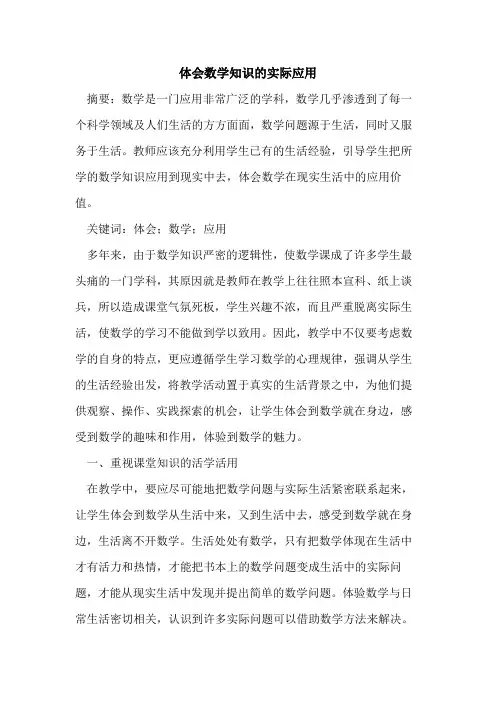 体会数学知识的实际应用

摘要：数学是一门应用非常广泛的学科，数学几乎渗透到了每一个科学领域及人们生活的方方面面，数学问题源于生活，同时又服务于生活。教师应该充分利用学生已有的生活经验，引导学生把所学的数学知识应用到现实中去，体会数学在现实生活中的应用价值。

关键词：体会；数学；应用

多年来，由于数学知识严密的逻辑性，使数学课成了许多学生最头痛的一门学科，其原因就是教师在教学上往往照本宣科、纸上谈兵，所以造成课堂气氛死板，学生兴趣不浓，而且严重脱离实际生活，使数学的学习不能做到学以致用。因此，教学中不仅要考虑数学的自身的特点，更应遵循学生学习数学的心理规律，强调从学生的生活经验出发，将教学活动置于真实的生活背景之中，为他们提供观察、操作、实践探索的机会，让学生体会到数学就在身边，感受到数学的趣味和作用，体验到数学的魅力。

一、重视课堂知识的活学活用

在教学中，要应尽可能地把数学问题与实际生活紧密联系起来，让学生体会到数学从生活中来，又到生活中去，感受到数学就在身边，生活离不开数学。生活处处有数学，只有把数学体现在生活中才有活力和热情，才能把书本上的数学问题变成生活中的实际问题，才能从现实生活中发现并提出简单的数学问题。体验数学与日常生活密切相关，认识到许多实际问题可以借助数学方法来解决。